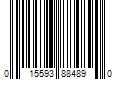 0 15593 88489 0